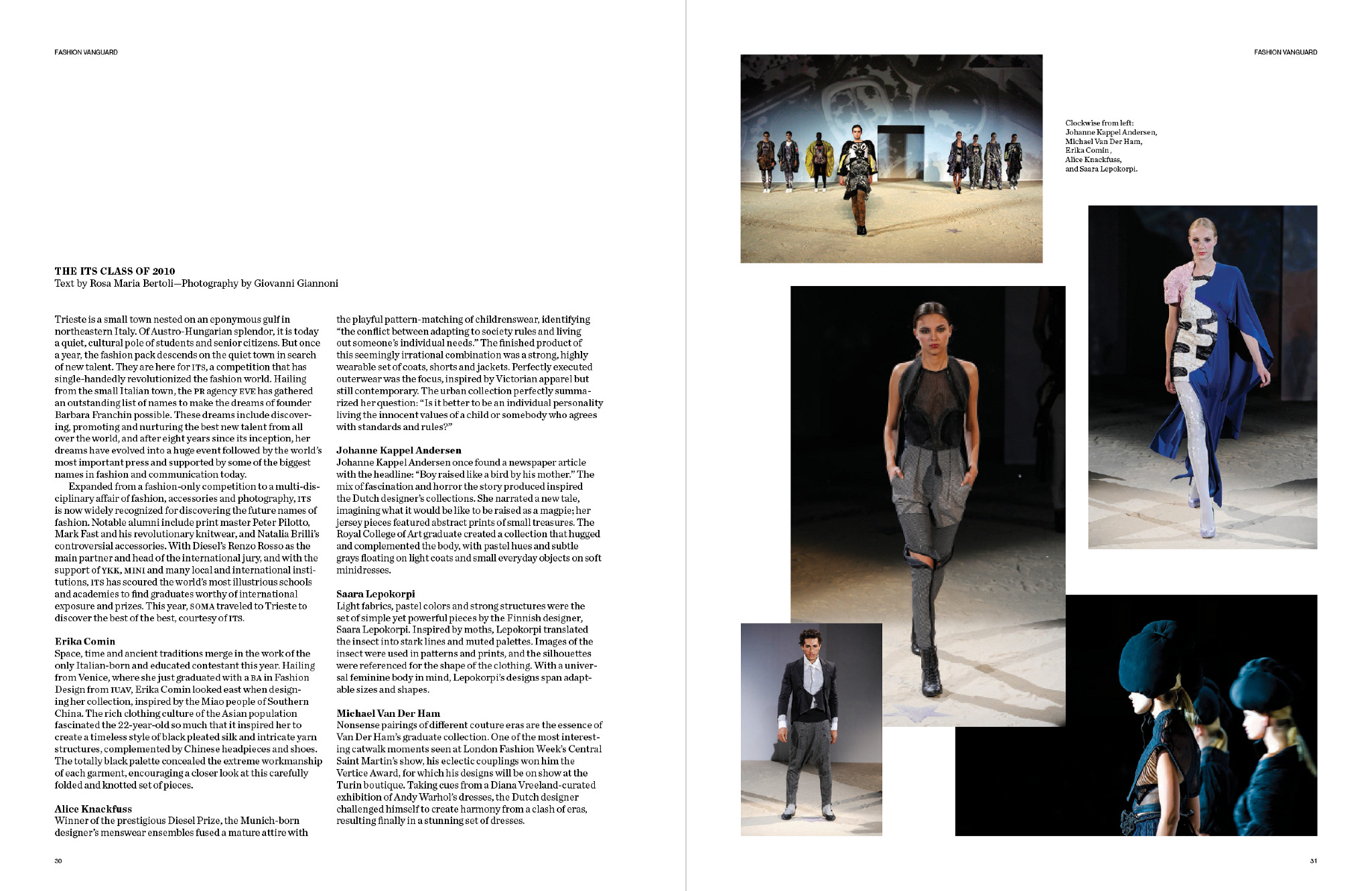 FASHION VANGUARD

THE ITS CLASS OF 2010
Text by Rosa Maria Bertoli—Photography by Giovanni Giannoni

Trieste is a small town nested on an eponymous gulf in northeastern Italy. Of Austro-Hungarian splendor, it is today a quiet, cultural pole of students and senior citizens. But once a year, the fashion pack descends on the quiet town in search of new talent. They are here for ITS, a competition that has single-handedly revolutionized the fashion world. Hailing from the small Italian town, the PR agency EVE has gathered an outstanding list of names to make the dreams of founder Barbara Franchin possible. These dreams include discovering, promoting and nurturing the best new talent from all over the world, and after eight years since its inception, her dreams have evolved into a huge event followed by the world's most important press and supported by some of the biggest names in fashion and communication today.

Expanded from a fashion-only competition to a multi-disciplinary affair of fashion, accessories and photography, ITS is now widely recognized for discovering the future names of fashion. Notable alumni include print master Peter Pilotto, Mark Fast and his revolutionary knitwear, and Natalia Brilli's controversial accessories. With Diesel's Renzo Rosso as the main partner and head of the international jury, and with the support of YKK, MINI and many local and international institutions, ITS has scoured the world's most illustrious schools and academies to find graduates worthy of international exposure and prizes. This year, SOMA traveled to Trieste to discover the best of the best, courtesy of ITS.

Erika Comin
Space, time and ancient traditions merge in the work of the only Italian-born and educated contestant this year. Hailing from Venice, where she just graduated with a BA in Fashion Design from IUAV, Erika Comin looked east when designing her collection, inspired by the Miao people of Southern China. The rich clothing culture of the Asian population fascinated the 22-year-old so much that it inspired her to create a timeless style of black pleated silk and intricate yarn structures, complemented by Chinese headpieces and shoes. The totally black palette concealed the extreme workmanship of each garment, encouraging a closer look at this carefully folded and knotted set of pieces.

Alice Knackfuss
Winner of the prestigious Diesel Prize, the Munich-born designer's menswear ensembles fused a mature attire with the playful pattern-matching of childrenswear, identifying "the conflict between adapting to society rules and living out someone's individual needs." The finished product of this seemingly irrational combination was a strong, highly wearable set of coats, shorts and jackets. Perfectly executed outerwear was the focus, inspired by Victorian apparel but still contemporary. The urban collection perfectly summarized her question: "Is it better to be an individual personality living the innocent values of a child or somebody who agrees with standards and rules?"

Johanne Kappel Andersen
Johanne Kappel Andersen once found a newspaper article with the headline: "Boy raised like a bird by his mother." The mix of fascination and horror the story produced inspired the Dutch designer's collections. She narrated a new tale, imagining what it would be like to be raised as a magpie; her jersey pieces featured abstract prints of small treasures. The Royal College of Art graduate created a collection that hugged and complemented the body, with pastel hues and subtle grays floating on light coats and small everyday objects on soft minidresses.

Saara Lepokorpi
Light fabrics, pastel colors and strong structures were the set of simple yet powerful pieces by the Finnish designer, Saara Lepokorpi. Inspired by moths, Lepokorpi translated the insect into stark lines and muted palettes. Images of the insect were used in patterns and prints, and the silhouettes were referenced for the shape of the clothing. With a universal feminine body in mind, Lepokorpi's designs span adaptable sizes and shapes.

Michael Van Der Ham
Nonsense pairings of different couture eras are the essence of Van Der Ham's graduate collection. One of the most interesting catwalk moments seen at London Fashion Week's Central Saint Martin's show, his eclectic couplings won him the Vertice Award, for which his designs will be on show at the Turin boutique. Taking cues from a Diana Vreeland-curated exhibition of Andy Warhol's dresses, the Dutch designer challenged himself to create harmony from a clash of eras, resulting finally in a stunning set of dresses.

30

FASHION VANGUARD

Clockwise from left:
Johanne Kappel Andersen,
Michael Van Der Ham,
Erika Comin,
Alice Knackfuss,
and Saara Lepokorpi.

31